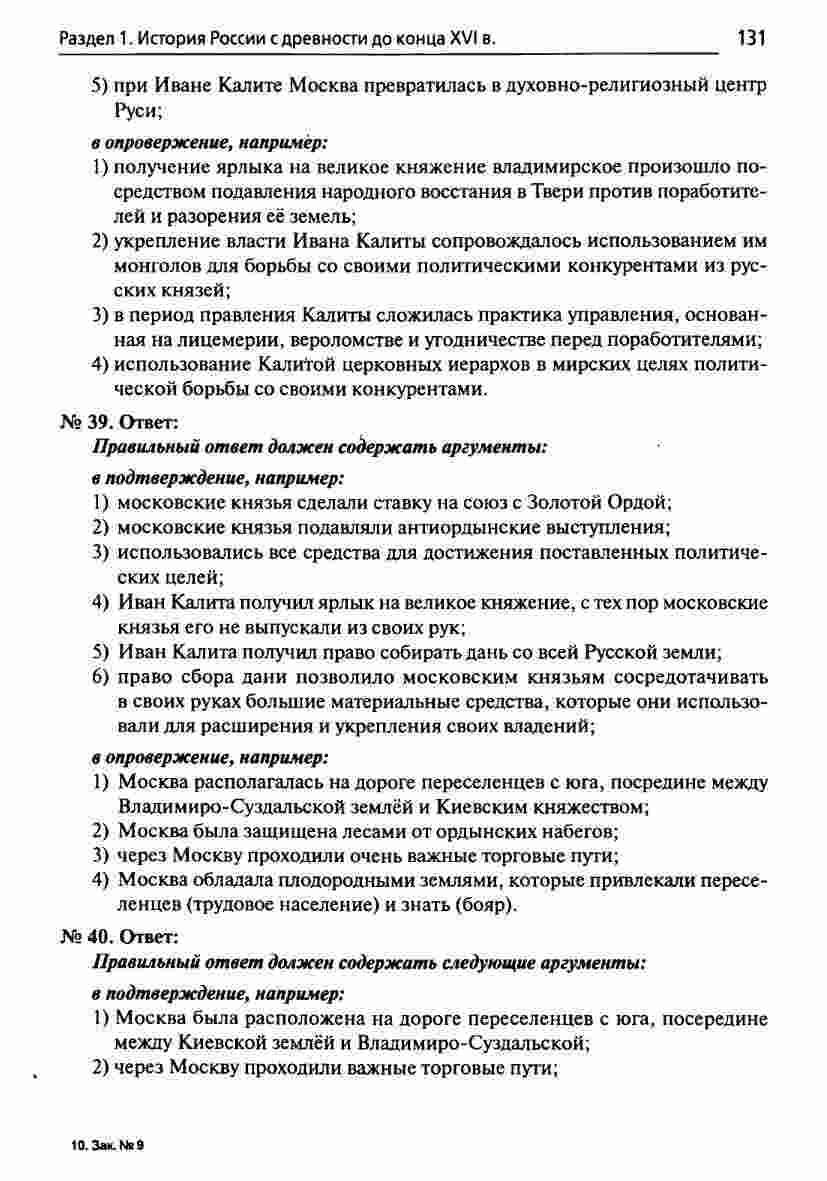 Раздел 1. История России с древности до конца XVI в. 131

5) при Иване Калите Москва превратилась в духовно-религиозный центр Руси;

в опровержение, например:

1) получение ярлыка на великое княжение владимирское произошло посредством подавления народного восстания в Твери против поработителей и разорения её земель;
2) укрепление власти Ивана Калиты сопровождалось использованием им монголов для борьбы со своими политическими конкурентами из русских князей;
3) в период правления Калиты сложилась практика управления, основанная на лицемерии, вероломстве и угодничестве перед поработителями;
4) использование Калитой церковных иерархов в мирских целях политической борьбы со своими конкурентами.

№ 39. Ответ:

Правильный ответ должен содержать аргументы:

в подтверждение, например:

1) московские князья сделали ставку на союз с Золотой Ордой;
2) московские князья подавляли антиордынские выступления;
3) использовались все средства для достижения поставленных политических целей;
4) Иван Калита получил ярлык на великое княжение, с тех пор московские князья его не выпускали из своих рук;
5) Иван Калита получил право собирать дань со всей Русской земли;
6) право сбора дани позволило московским князьям сосредотачивать в своих руках большие материальные средства, которые они использовали для расширения и укрепления своих владений;

в опровержение, например:

1) Москва располагалась на дороге переселенцев с юга, посредине между Владимиро-Суздальской землёй и Киевским княжеством;
2) Москва была защищена лесами от ордынских набегов;
3) через Москву проходили очень важные торговые пути;
4) Москва обладала плодородными землями, которые привлекали переселенцев (трудовое население) и знать (бояр).

№ 40. Ответ:

Правильный ответ должен содержать следующие аргументы:

в подтверждение, например:

1) Москва была расположена на дороге переселенцев с юга, посередине между Киевской землёй и Владимиро-Суздальской;
2) через Москву проходили важные торговые пути;

10. Зак. № 9